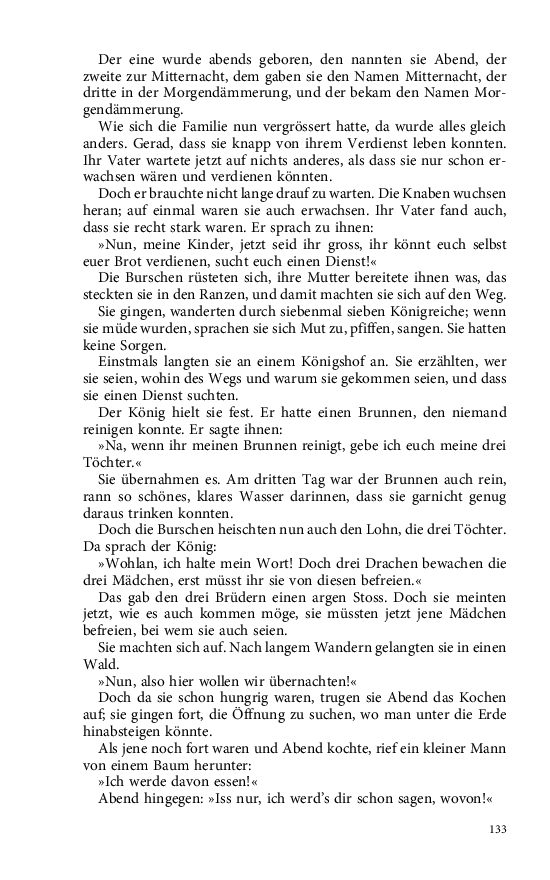 Der eine wurde abends geboren, den nannten sie Abend, der zweite zur Mitternacht, dem gaben sie den Namen Mitternacht, der dritte in der Morgendämmerung, und der bekam den Namen Morgendämmerung.

Wie sich die Familie nun vergrössert hatte, da wurde alles gleich anders. Gerad, dass sie knapp von ihrem Verdienst leben konnten. Ihr Vater wartete jetzt auf nichts anderes, als dass sie nur schon erwachsen wären und verdienen könnten.

Doch er brauchte nicht lange drauf zu warten. Die Knaben wuchsen heran; auf einmal waren sie auch erwachsen. Ihr Vater fand auch, dass sie recht stark waren. Er sprach zu ihnen:

»Nun, meine Kinder, jetzt seid ihr gross, ihr könnt euch selbst euer Brot verdienen, sucht euch einen Dienst!«

Die Burschen rüsteten sich, ihre Mutter bereitete ihnen was, das steckten sie in den Ranzen, und damit machten sie sich auf den Weg.

Sie gingen, wanderten durch siebenmal sieben Königreiche; wenn sie müde wurden, sprachen sie sich Mut zu, pfiffen, sangen. Sie hatten keine Sorgen.

Einstmals langten sie an einem Königshof an. Sie erzählten, wer sie seien, wohin des Wegs und warum sie gekommen seien, und dass sie einen Dienst suchten.

Der König hielt sie fest. Er hatte einen Brunnen, den niemand reinigen konnte. Er sagte ihnen:

»Na, wenn ihr meinen Brunnen reinigt, gebe ich euch meine drei Töchter.«

Sie übernahmen es. Am dritten Tag war der Brunnen auch rein, rann so schönes, klares Wasser darinnen, dass sie garnicht genug daraus trinken konnten.

Doch die Burschen heischten nun auch den Lohn, die drei Töchter. Da sprach der König:

»Wohlan, ich halte mein Wort! Doch drei Drachen bewachen die drei Mädchen, erst müsst ihr sie von diesen befreien.«

Das gab den drei Brüdern einen argen Stoss. Doch sie meinten jetzt, wie es auch kommen möge, sie müssten jetzt jene Mädchen befreien, bei wem sie auch seien.

Sie machten sich auf. Nach langem Wandern gelangten sie in einen Wald.

»Nun, also hier wollen wir übernachten!«

Doch da sie schon hungrig waren, trugen sie Abend das Kochen auf; sie gingen fort, die Öffnung zu suchen, wo man unter die Erde hinabsteigen könnte.

Als jene noch fort waren und Abend kochte, rief ein kleiner Mann von einem Baum herunter:

»Ich werde davon essen!«

Abend hingegen: »Iss nur, ich werd's dir schon sagen, wovon!«

133